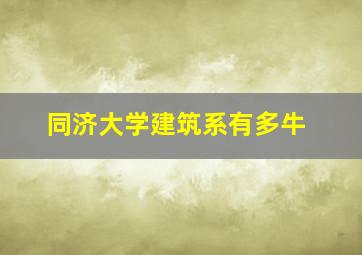 同济大学建筑系有多牛